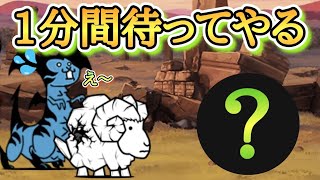 1分間待ってやる

え〜

?